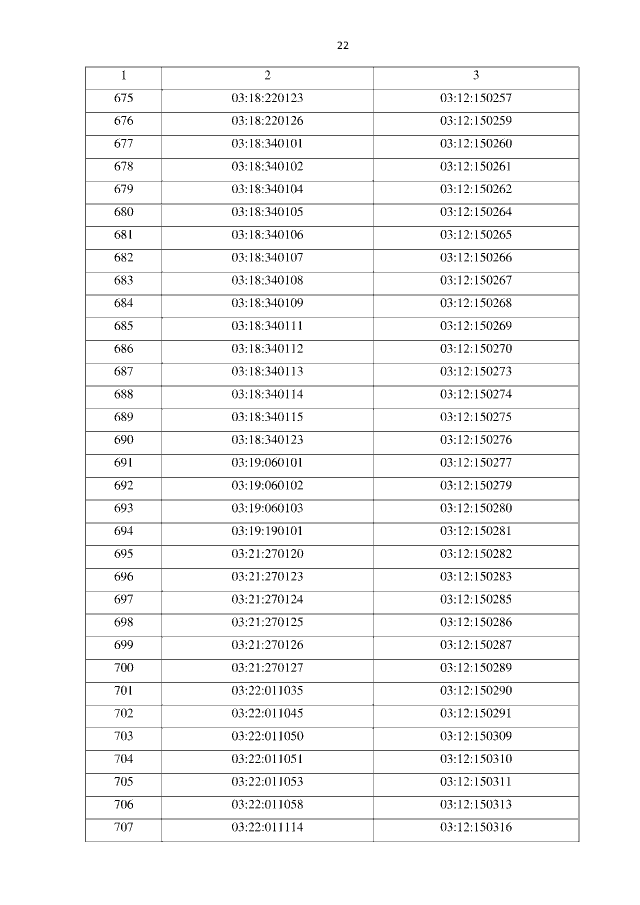 22

| 1 | 2 | 3 |
|---|---|---|
| 675 | 03:18:220123 | 03:12:150257 |
| 676 | 03:18:220126 | 03:12:150259 |
| 677 | 03:18:340101 | 03:12:150260 |
| 678 | 03:18:340102 | 03:12:150261 |
| 679 | 03:18:340104 | 03:12:150262 |
| 680 | 03:18:340105 | 03:12:150264 |
| 681 | 03:18:340106 | 03:12:150265 |
| 682 | 03:18:340107 | 03:12:150266 |
| 683 | 03:18:340108 | 03:12:150267 |
| 684 | 03:18:340109 | 03:12:150268 |
| 685 | 03:18:340111 | 03:12:150269 |
| 686 | 03:18:340112 | 03:12:150270 |
| 687 | 03:18:340113 | 03:12:150273 |
| 688 | 03:18:340114 | 03:12:150274 |
| 689 | 03:18:340115 | 03:12:150275 |
| 690 | 03:18:340123 | 03:12:150276 |
| 691 | 03:19:060101 | 03:12:150277 |
| 692 | 03:19:060102 | 03:12:150279 |
| 693 | 03:19:060103 | 03:12:150280 |
| 694 | 03:19:190101 | 03:12:150281 |
| 695 | 03:21:270120 | 03:12:150282 |
| 696 | 03:21:270123 | 03:12:150283 |
| 697 | 03:21:270124 | 03:12:150285 |
| 698 | 03:21:270125 | 03:12:150286 |
| 699 | 03:21:270126 | 03:12:150287 |
| 700 | 03:21:270127 | 03:12:150289 |
| 701 | 03:22:011035 | 03:12:150290 |
| 702 | 03:22:011045 | 03:12:150291 |
| 703 | 03:22:011050 | 03:12:150309 |
| 704 | 03:22:011051 | 03:12:150310 |
| 705 | 03:22:011053 | 03:12:150311 |
| 706 | 03:22:011058 | 03:12:150313 |
| 707 | 03:22:011114 | 03:12:150316 |